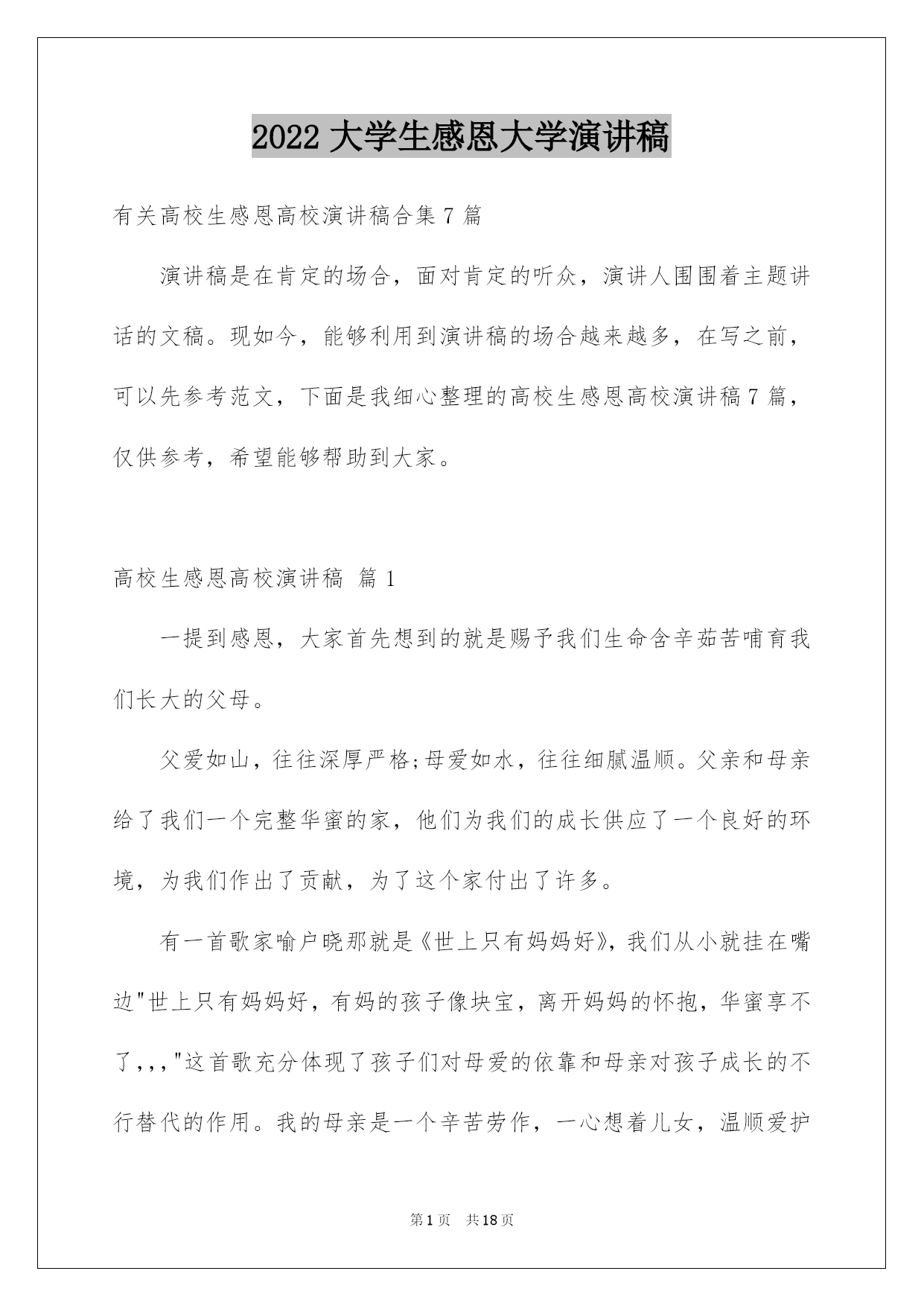 2022 大学生感恩大学演讲稿

有关高校生感恩高校演讲稿合集 7 篇

演讲稿是在肯定的场合，面对肯定的听众，演讲人围围着主题讲话的文稿。现如今，能够利用到演讲稿的场合越来越多，在写之前，可以先参考范文，下面是我细心整理的高校生感恩高校演讲稿 7 篇，仅供参考，希望能够帮助到大家。

高校生感恩高校演讲稿 篇 1

一提到感恩，大家首先想到的就是赐予我们生命含辛茹苦哺育我们长大的父母。

父爱如山，往往深厚严格;母爱如水，往往细腻温顺。父亲和母亲给了我们一个完整华蜜的家，他们为我们的成长供应了一个良好的环境，为我们作出了贡献，为了这个家付出了许多。

有一首歌家喻户晓那就是《世上只有妈妈好》，我们从小就挂在嘴边"世上只有妈妈好，有妈的孩子像块宝，离开妈妈的怀抱，华蜜享不了，，，"这首歌充分体现了孩子们对母爱的依靠和母亲对孩子成长的不行替代的作用。我的母亲是一个辛苦劳作，一心想着儿女，温顺爱护

第 1 页 共 18 页